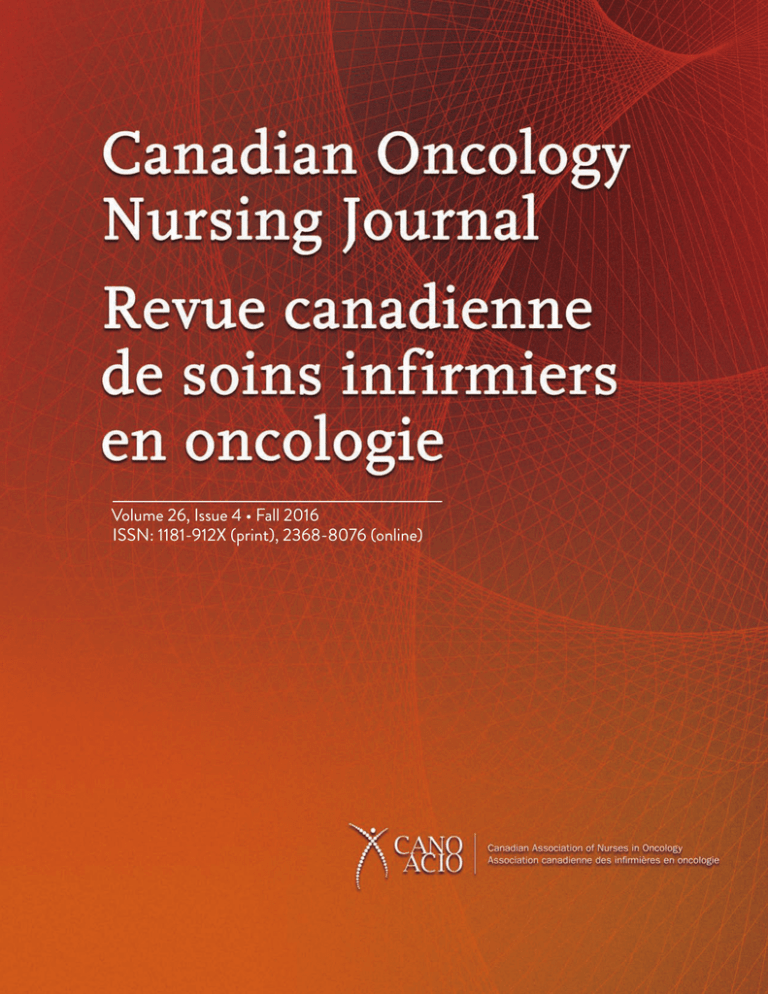 Canadian Oncology Nursing Journal

Revue canadienne de soins infirmiers en oncologie

Volume 26, Issue 4 • Fall 2016
ISSN: 1181-912X (print), 2368-8076 (online)

CANO ACIO

Canadian Association of Nurses in Oncology
Association canadienne des infirmières en oncologie